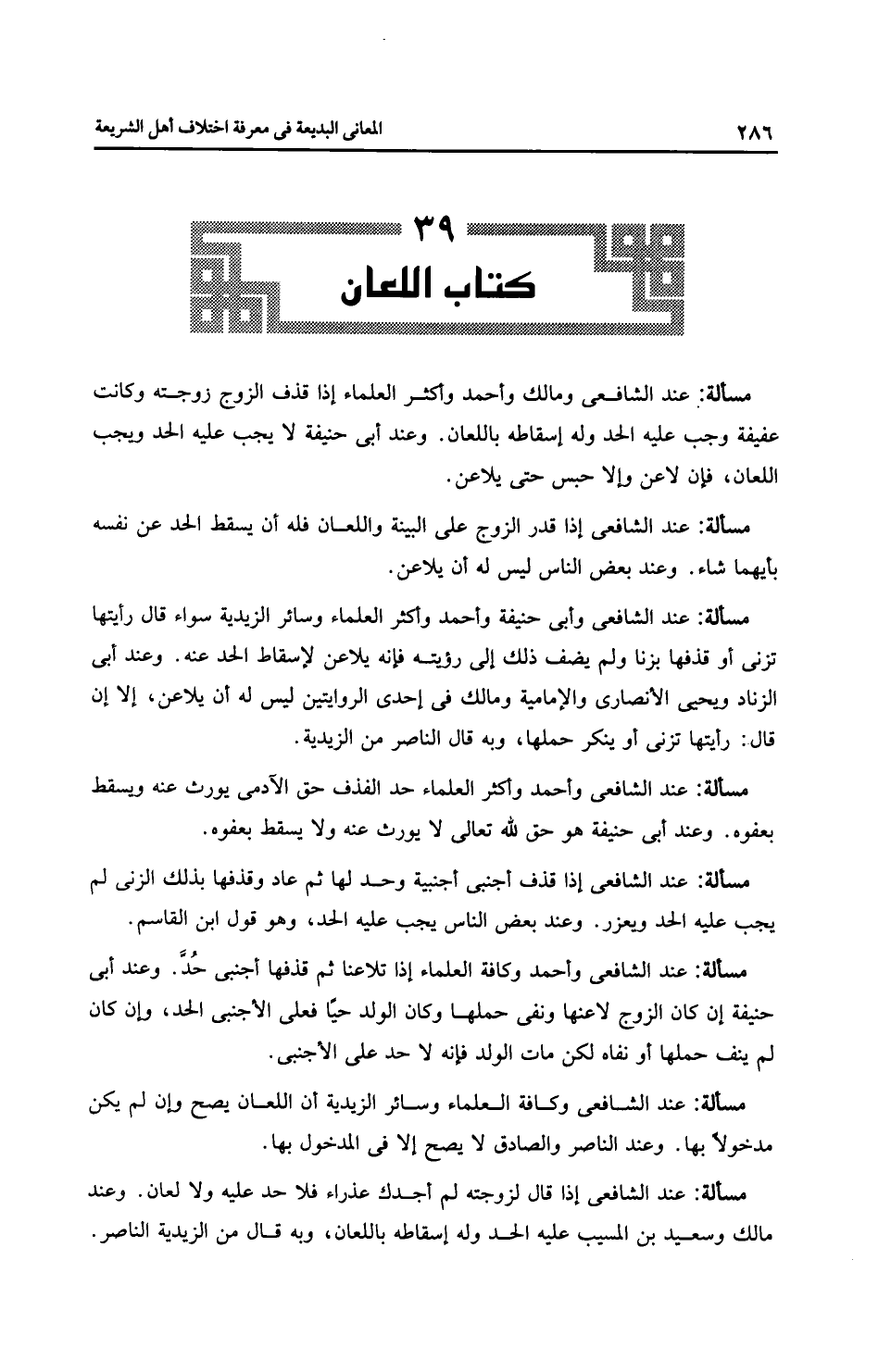 ٢٨٦ المعانى البديعة فى معرفة اختلاف أهل الشريعة

٣٩
كتاب اللعان

مسألة: عند الشافعى ومالك وأحمد وأكثر العلماء إذا قذف الزوج زوجته وكانت عفيفة وجب عليه الحد وله إسقاطه باللعان. وعند أبى حنيفة لا يجب عليه الحد ويجب اللعان، فإن لاعن وإلا حبس حتى يلاعن.

مسألة: عند الشافعى إذا قدر الزوج على البينة واللعان فله أن يسقط الحد عن نفسه بأيهما شاء. وعند بعض الناس ليس له أن يلاعن.

مسألة: عند الشافعى وأبى حنيفة وأحمد وأكثر العلماء وسائر الزيدية سواء قال رأيتها تزنى أو قذفها بزنا ولم يضف ذلك إلى رؤيته فإنه يلاعن لإسقاط الحد عنه. وعند أبى الزناد ويحيى الأنصارى والإمامية ومالك فى إحدى الروايتين ليس له أن يلاعن، إلا إن قال: رأيتها تزنى أو ينكر حملها، وبه قال الناصر من الزيدية.

مسألة: عند الشافعى وأحمد وأكثر العلماء حد القذف حق الآدمى يورث عنه ويسقط بعفوه. وعند أبى حنيفة هو حق لله تعالى لا يورث عنه ولا يسقط بعفوه.

مسألة: عند الشافعى إذا قذف أجنبى أجنبية وحد لها ثم عاد وقذفها بذلك الزنى لم يجب عليه الحد ويعزر. وعند بعض الناس يجب عليه الحد، وهو قول ابن القاسم.

مسألة: عند الشافعى وأحمد وكافة العلماء إذا تلاعنا ثم قذفها أجنبى حُدَّ. وعند أبى حنيفة إن كان الزوج لاعنها ونفى حملها وكان الولد حيًا فعلى الأجنبى الحد، وإن كان لم ينف حملها أو نفاه لكن مات الولد فإنه لا حد على الأجنبى.

مسألة: عند الشافعى وكافة العلماء وسائر الزيدية أن اللعان يصح وإن لم يكن مدخولاً بها. وعند الناصر والصادق لا يصح إلا فى المدخول بها.

مسألة: عند الشافعى إذا قال لزوجته لم أجدك عذراء فلا حد عليه ولا لعان. وعند مالك وسعيد بن المسيب عليه الحد وله إسقاطه باللعان، وبه قال من الزيدية الناصر.